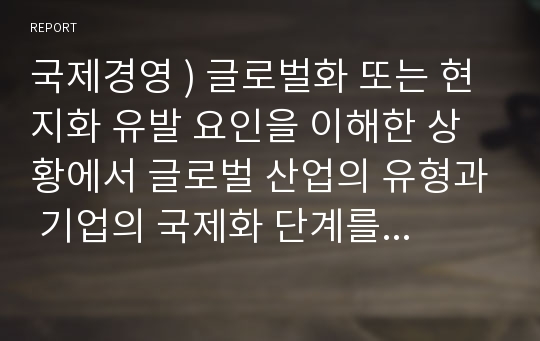 REPORT

국제경영 ) 글로벌화 또는 현지화 유발 요인을 이해한 상황에서 글로벌 산업의 유형과 기업의 국제화 단계를...